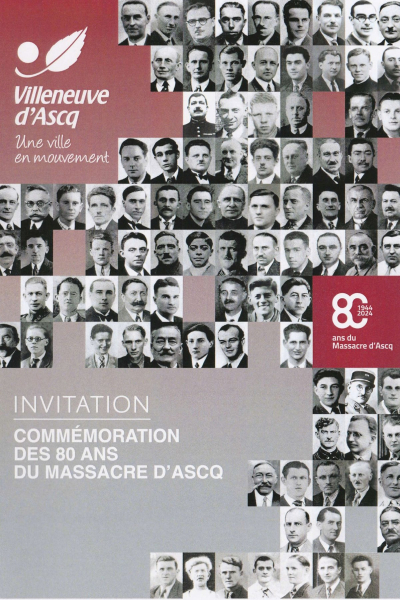 Villeneuve d'Ascq

Une ville en mouvement

80 1944 2024 ans du Massacre d'Ascq

INVITATION

COMMÉMORATION DES 80 ANS DU MASSACRE D'ASCQ